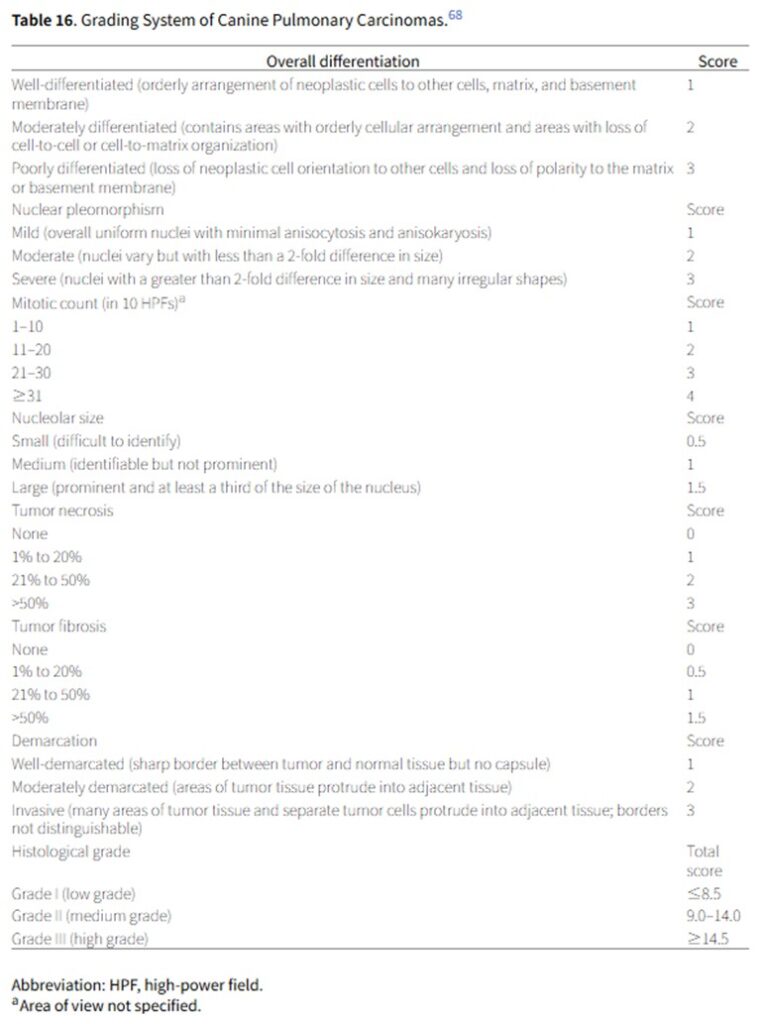 Table 16. Grading System of Canine Pulmonary Carcinomas.$^{68}$

| Overall differentiation | Score |
|---|---|
| Well-differentiated (orderly arrangement of neoplastic cells to other cells, matrix, and basement membrane) | 1 |
| Moderately differentiated (contains areas with orderly cellular arrangement and areas with loss of cell-to-cell or cell-to-matrix organization) | 2 |
| Poorly differentiated (loss of neoplastic cell orientation to other cells and loss of polarity to the matrix or basement membrane) | 3 |
| Nuclear pleomorphism | Score |
| Mild (overall uniform nuclei with minimal anisocytosis and anisokaryosis) | 1 |
| Moderate (nuclei vary but with less than a 2-fold difference in size) | 2 |
| Severe (nuclei with a greater than 2-fold difference in size and many irregular shapes) | 3 |
| Mitotic count (in 10 HPFs)$^{a}$ | Score |
| 1–10 | 1 |
| 11–20 | 2 |
| 21–30 | 3 |
| ≥31 | 4 |
| Nucleolar size | Score |
| Small (difficult to identify) | 0.5 |
| Medium (identifiable but not prominent) | 1 |
| Large (prominent and at least a third of the size of the nucleus) | 1.5 |
| Tumor necrosis | Score |
| None | 0 |
| 1% to 20% | 1 |
| 21% to 50% | 2 |
| >50% | 3 |
| Tumor fibrosis | Score |
| None | 0 |
| 1% to 20% | 0.5 |
| 21% to 50% | 1 |
| >50% | 1.5 |
| Demarcation | Score |
| Well-demarcated (sharp border between tumor and normal tissue but no capsule) | 1 |
| Moderately demarcated (areas of tumor tissue protrude into adjacent tissue) | 2 |
| Invasive (many areas of tumor tissue and separate tumor cells protrude into adjacent tissue; borders not distinguishable) | 3 |
| Histological grade | Total score |
| Grade I (low grade) | ≤8.5 |
| Grade II (medium grade) | 9.0–14.0 |
| Grade III (high grade) | ≥14.5 |

Abbreviation: HPF, high-power field.
$^{a}$Area of view not specified.